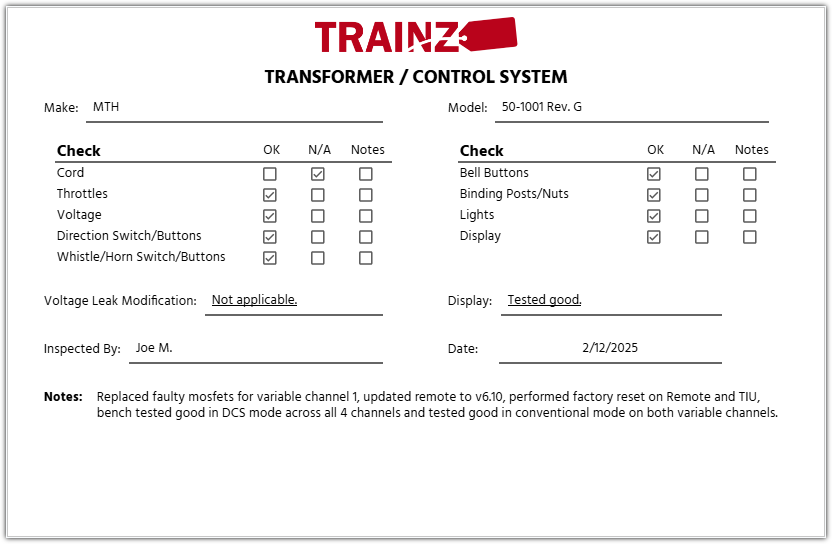 TRAINZ

TRANSFORMER / CONTROL SYSTEM

Make: MTH

Model: 50-1001 Rev. G

| Check | OK | N/A | Notes |
|---|---|---|---|
| Cord | ☐ | ☑ | ☐ |
| Throttles | ☑ | ☐ | ☐ |
| Voltage | ☑ | ☐ | ☐ |
| Direction Switch/Buttons | ☑ | ☐ | ☐ |
| Whistle/Horn Switch/Buttons | ☑ | ☐ | ☐ |

| Check | OK | N/A | Notes |
|---|---|---|---|
| Bell Buttons | ☑ | ☐ | ☐ |
| Binding Posts/Nuts | ☑ | ☐ | ☐ |
| Lights | ☑ | ☐ | ☐ |
| Display | ☑ | ☐ | ☐ |

Voltage Leak Modification: Not applicable.

Display: Tested good.

Inspected By: Joe M.

Date: 2/12/2025

Notes: Replaced faulty mosfets for variable channel 1, updated remote to v6.10, performed factory reset on Remote and TIU, bench tested good in DCS mode across all 4 channels and tested good in conventional mode on both variable channels.